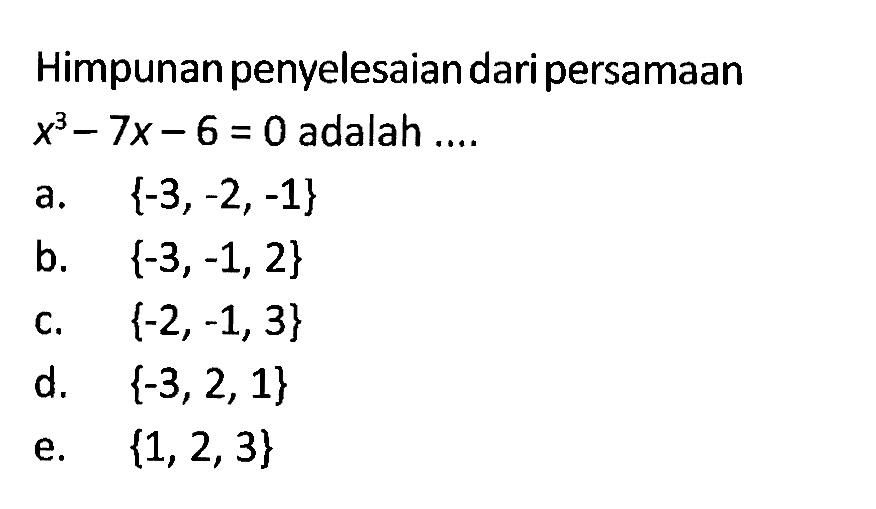 Himpunan penyelesaian dari persamaan $x^3 - 7x - 6 = 0$ adalah ....

a. $\{-3, -2, -1\}$

b. $\{-3, -1, 2\}$

c. $\{-2, -1, 3\}$

d. $\{-3, 2, 1\}$

e. $\{1, 2, 3\}$